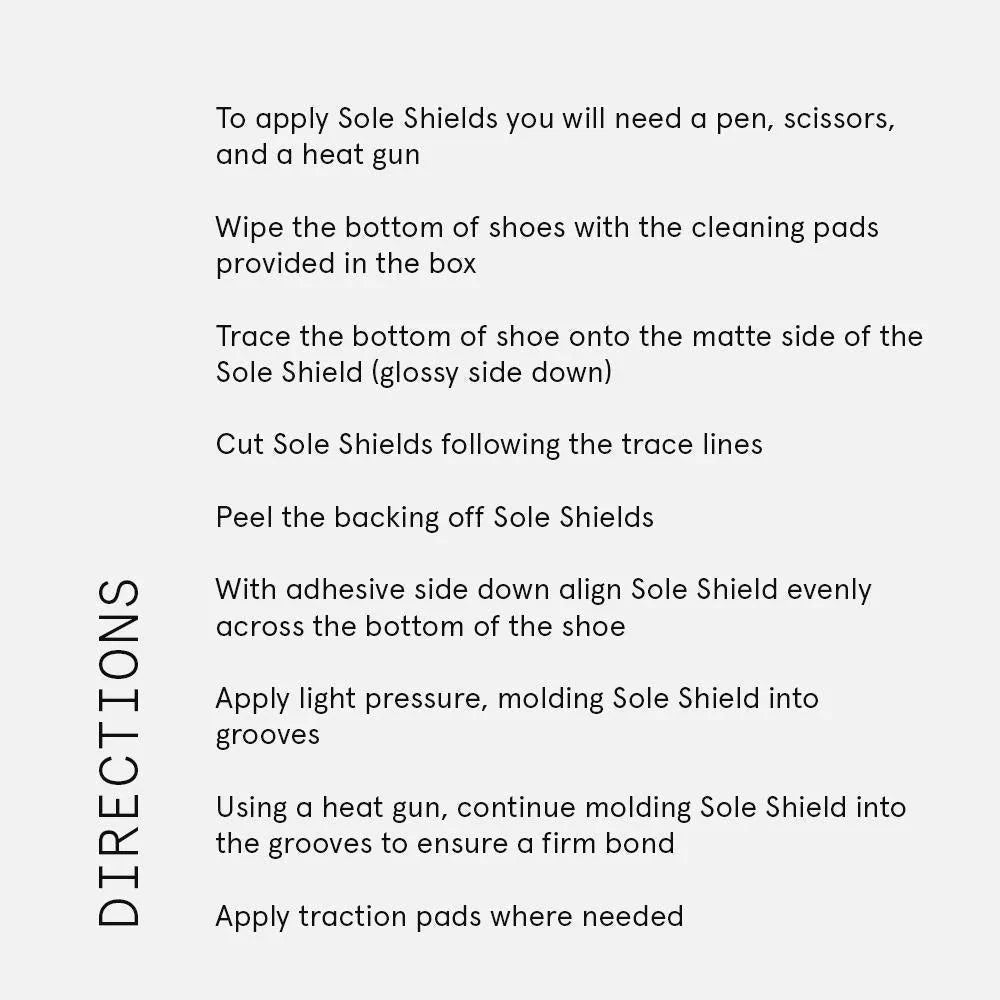 DIRECTIONS

To apply Sole Shields you will need a pen, scissors, and a heat gun

Wipe the bottom of shoes with the cleaning pads provided in the box

Trace the bottom of shoe onto the matte side of the Sole Shield (glossy side down)

Cut Sole Shields following the trace lines

Peel the backing off Sole Shields

With adhesive side down align Sole Shield evenly across the bottom of the shoe

Apply light pressure, molding Sole Shield into grooves

Using a heat gun, continue molding Sole Shield into the grooves to ensure a firm bond

Apply traction pads where needed